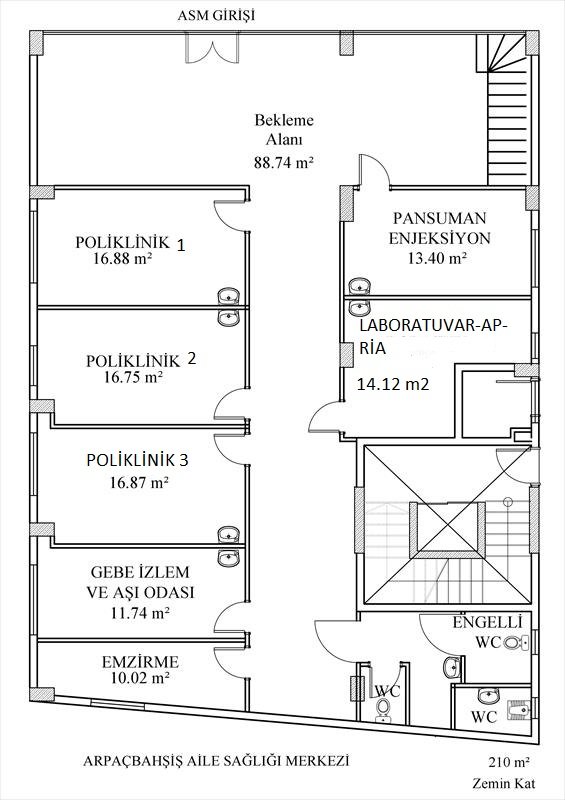 ASM GİRİŞİ

Bekleme Alanı
88.74 m²

POLİKLİNİK 1
16.88 m²

PANSUMAN ENJEKSİYON
13.40 m²

LABORATUVAR-APRİA
14.12 m2

POLİKLİNİK 2
16.75 m²

POLİKLİNİK 3
16.87 m²

GEBE İZLEM VE AŞI ODASI
11.74 m²

ENGELLİ WC

EMZİRME
10.02 m²

WC

WC

ARPAÇBAHŞİŞ AİLE SAĞLIĞI MERKEZİ

210 m²
Zemin Kat